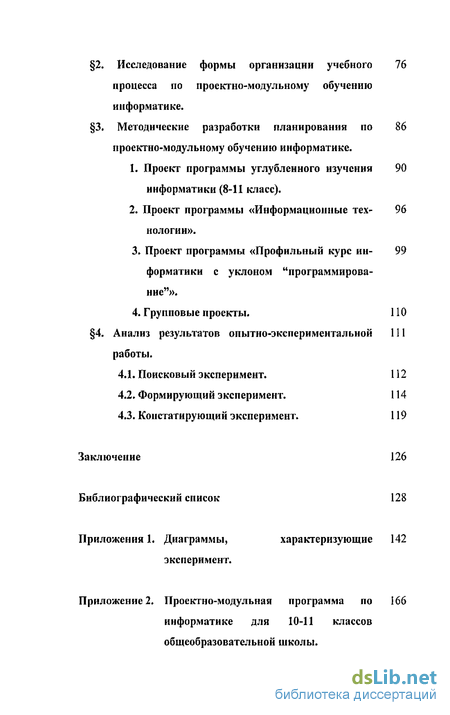 §2. Исследование формы организации учебного процесса по проектно-модульному обучению информатике. 76

§3. Методические разработки планирования по проектно-модульному обучению информатике. 86

1. Проект программы углубленного изучения информатики (8-11 класс). 90

2. Проект программы «Информационные технологии». 96

3. Проект программы «Профильный курс информатики с уклоном “программирование”». 99

4. Групповые проекты. 110

§4. Анализ результатов опытно-экспериментальной работы. 111

4.1. Поисковый эксперимент. 112

4.2. Формирующий эксперимент. 114

4.3. Констатирующий эксперимент. 119

Заключение 126

Библиографический список 128

Приложения 1. Диаграммы, характеризующие эксперимент. 142

Приложение 2. Проектно-модульная программа по информатике для 10-11 классов общеобразовательной школы. 166

dsLib.net
библиотека диссертаций